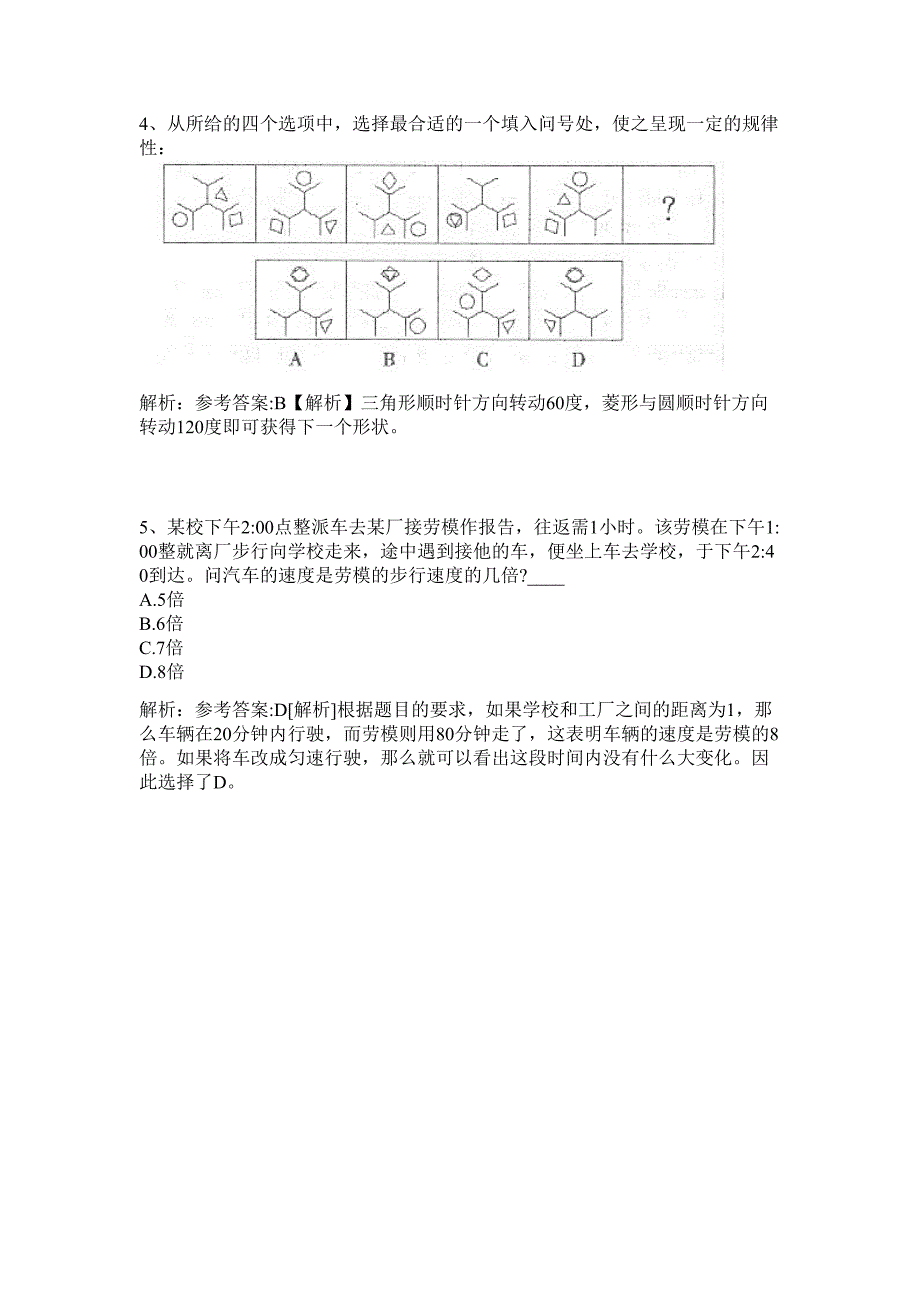 4、从所给的四个选项中，选择最合适的一个填入问号处，使之呈现一定的规律性：

?

A B C D

解析：参考答案:B【解析】三角形顺时针方向转动60度，菱形与圆顺时针方向转动120度即可获得下一个形状。

5、某校下午2:00点整派车去某厂接劳模作报告，往返需1小时。该劳模在下午1:00整就离厂步行向学校走来，途中遇到接他的车，便坐上车去学校，于下午2:40到达。问汽车的速度是劳模的步行速度的几倍?____
A.5倍
B.6倍
C.7倍
D.8倍

解析：参考答案:D[解析]根据题目的要求，如果学校和工厂之间的距离为1，那么车辆在20分钟内行驶，而劳模则用80分钟走了，这表明车辆的速度是劳模的8倍。如果将车改成匀速行驶，那么就可以看出这段时间内没有什么大变化。因此选择了D。